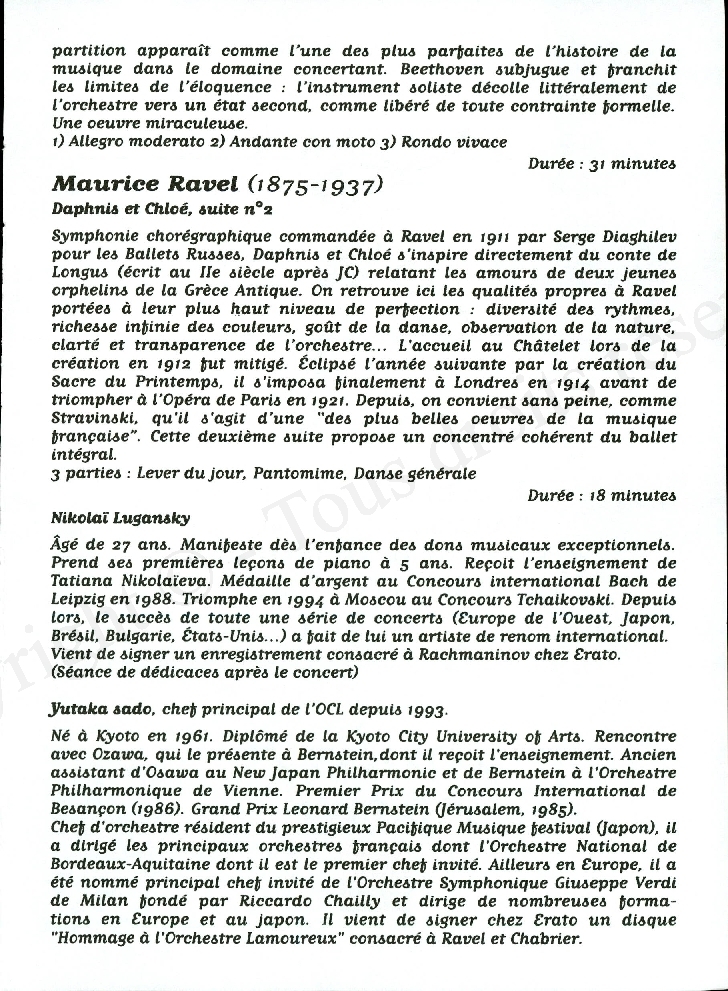 partition apparaît comme l'une des plus parfaites de l'histoire de la musique dans le domaine concertant. Beethoven subjugue et franchit les limites de l'éloquence : l'instrument soliste décolle littéralement de l'orchestre vers un état second, comme libéré de toute contrainte formelle. Une oeuvre miraculeuse.
1) Allegro moderato 2) Andante con moto 3) Rondo vivace

Durée : 31 minutes

Maurice Ravel (1875-1937)

Daphnis et Chloé, suite n°2

Symphonie chorégraphique commandée à Ravel en 1911 par Serge Diaghilev pour les Ballets Russes, Daphnis et Chloé s'inspire directement du conte de Longus (écrit au IIe siècle après JC) relatant les amours de deux jeunes orphelins de la Grèce Antique. On retrouve ici les qualités propres à Ravel portées à leur plus haut niveau de perfection : diversité des rythmes, richesse infinie des couleurs, goût de la danse, observation de la nature, clarté et transparence de l'orchestre... L'accueil au Châtelet lors de la création en 1912 fut mitigé. Éclipsé l'année suivante par la création du Sacre du Printemps, il s'imposa finalement à Londres en 1914 avant de triompher à l'Opéra de Paris en 1921. Depuis, on convient sans peine, comme Stravinski, qu'il s'agit d'une "des plus belles oeuvres de la musique française". Cette deuxième suite propose un concentré cohérent du ballet intégral.
3 parties : Lever du jour, Pantomime, Danse générale

Durée : 18 minutes

Nikolaï Lugansky

Âgé de 27 ans. Manifeste dès l'enfance des dons musicaux exceptionnels. Prend ses premières leçons de piano à 5 ans. Reçoit l'enseignement de Tatiana Nikolaïeva. Médaille d'argent au Concours international Bach de Leipzig en 1988. Triomphe en 1994 à Moscou au Concours Tchaikovski. Depuis lors, le succès de toute une série de concerts (Europe de l'Ouest, Japon, Brésil, Bulgarie, États-Unis...) a fait de lui un artiste de renom international. Vient de signer un enregistrement consacré à Rachmaninov chez Erato.
(Séance de dédicaces après le concert)

Yutaka sado, chef principal de l'OCL depuis 1993.

Né à Kyoto en 1961. Diplômé de la Kyoto City University of Arts. Rencontre avec Ozawa, qui le présente à Bernstein,dont il reçoit l'enseignement. Ancien assistant d'Osawa au New Japan Philharmonic et de Bernstein à l'Orchestre Philharmonique de Vienne. Premier Prix du Concours International de Besançon (1986). Grand Prix Leonard Bernstein (Jérusalem, 1985).
Chef d'orchestre résident du prestigieux Pacifique Musique festival (Japon), il a dirigé les principaux orchestres français dont l'Orchestre National de Bordeaux-Aquitaine dont il est le premier chef invité. Ailleurs en Europe, il a été nommé principal chef invité de l'Orchestre Symphonique Giuseppe Verdi de Milan fondé par Riccardo Chailly et dirige de nombreuses formations en Europe et au japon. Il vient de signer chez Erato un disque "Hommage à l'Orchestre Lamoureux" consacré à Ravel et Chabrier.